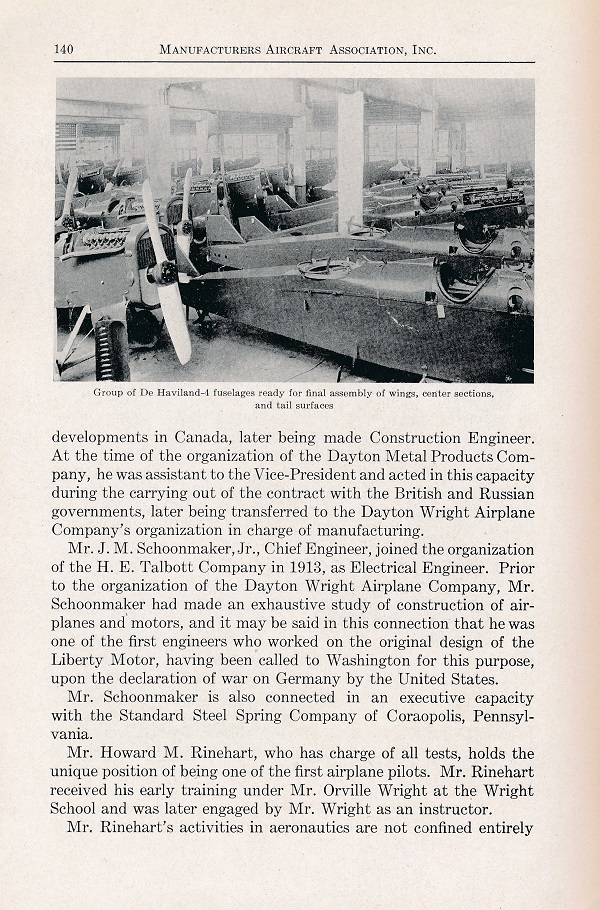 140 MANUFACTURERS AIRCRAFT ASSOCIATION, INC.

Group of De Haviland-4 fuselages ready for final assembly of wings, center sections, and tail surfaces

developments in Canada, later being made Construction Engineer. At the time of the organization of the Dayton Metal Products Company, he was assistant to the Vice-President and acted in this capacity during the carrying out of the contract with the British and Russian governments, later being transferred to the Dayton Wright Airplane Company's organization in charge of manufacturing.

Mr. J. M. Schoonmaker, Jr., Chief Engineer, joined the organization of the H. E. Talbott Company in 1913, as Electrical Engineer. Prior to the organization of the Dayton Wright Airplane Company, Mr. Schoonmaker had made an exhaustive study of construction of airplanes and motors, and it may be said in this connection that he was one of the first engineers who worked on the original design of the Liberty Motor, having been called to Washington for this purpose, upon the declaration of war on Germany by the United States.

Mr. Schoonmaker is also connected in an executive capacity with the Standard Steel Spring Company of Coraopolis, Pennsylvania.

Mr. Howard M. Rinehart, who has charge of all tests, holds the unique position of being one of the first airplane pilots. Mr. Rinehart received his early training under Mr. Orville Wright at the Wright School and was later engaged by Mr. Wright as an instructor.

Mr. Rinehart's activities in aeronautics are not confined entirely